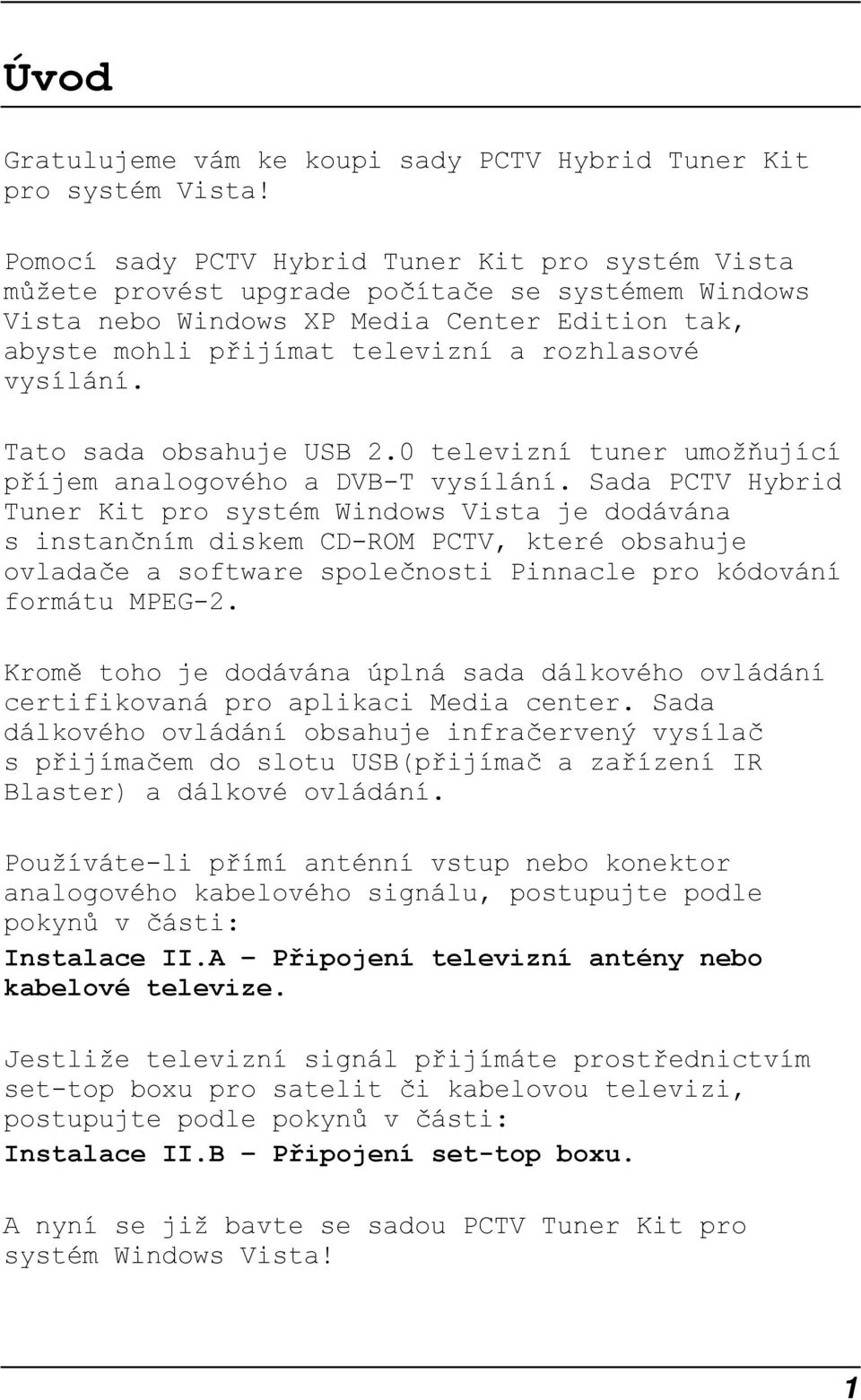 Úvod

Gratulujeme vám ke koupi sady PCTV Hybrid Tuner Kit pro systém Vista!

Pomocí sady PCTV Hybrid Tuner Kit pro systém Vista můžete provést upgrade počítače se systémem Windows Vista nebo Windows XP Media Center Edition tak, abyste mohli přijímat televizní a rozhlasové vysílání.

Tato sada obsahuje USB 2.0 televizní tuner umožňující příjem analogového a DVB-T vysílání. Sada PCTV Hybrid Tuner Kit pro systém Windows Vista je dodávána s instančním diskem CD-ROM PCTV, které obsahuje ovladače a software společnosti Pinnacle pro kódování formátu MPEG-2.

Kromě toho je dodávána úplná sada dálkového ovládání certifikovaná pro aplikaci Media center. Sada dálkového ovládání obsahuje infračervený vysílač s přijímačem do slotu USB(přijímač a zařízení IR Blaster) a dálkové ovládání.

Používáte-li přímí anténní vstup nebo konektor analogového kabelového signálu, postupujte podle pokynů v části:
Instalace II.A – Připojení televizní antény nebo kabelové televize.

Jestliže televizní signál přijímáte prostřednictvím set-top boxu pro satelit či kabelovou televizi, postupujte podle pokynů v části:
Instalace II.B – Připojení set-top boxu.

A nyní se již bavte se sadou PCTV Tuner Kit pro systém Windows Vista!

1